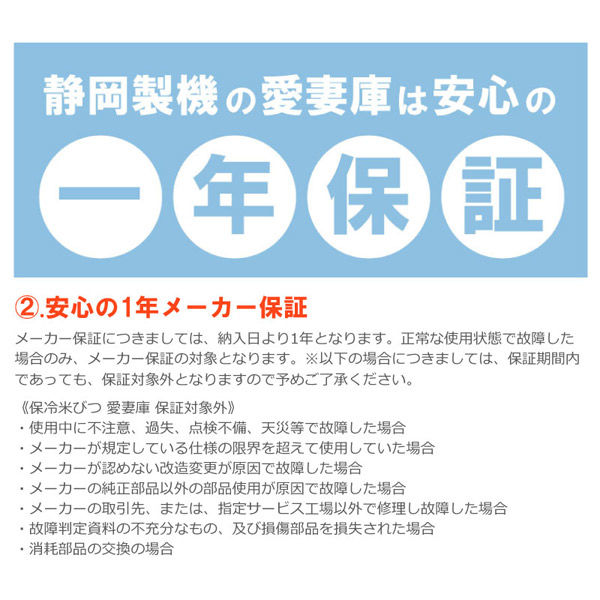 静岡製機の愛妻庫は安心の

一年保証

②.安心の1年メーカー保証

メーカー保証につきましては、納入日より1年となります。正常な使用状態で故障した場合のみ、メーカー保証の対象となります。※以下の場合につきましては、保証期間内であっても、保証対象外となりますので予めご了承ください。

《保冷米びつ 愛妻庫 保証対象外》
・使用中に不注意、過失、点検不備、天災等で故障した場合
・メーカーが規定している仕様の限界を超えて使用していた場合
・メーカーが認めない改造変更が原因で故障した場合
・メーカーの純正部品以外の部品使用が原因で故障した場合
・メーカーの取引先、または、指定サービス工場以外で修理し故障した場合
・故障判定資料の不充分なもの、及び損傷部品を損失された場合
・消耗部品の交換の場合